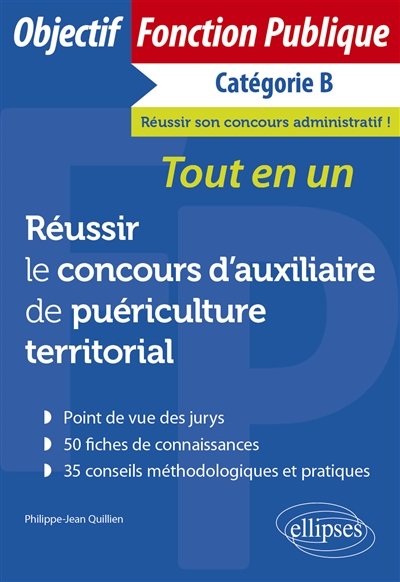 Objectif Fonction Publique

Catégorie B

Réussir son concours administratif !

Tout en un

Réussir le concours d'auxiliaire de puériculture territorial

Point de vue des jurys

50 fiches de connaissances

35 conseils méthodologiques et pratiques

Philippe-Jean Quillien

ellipses